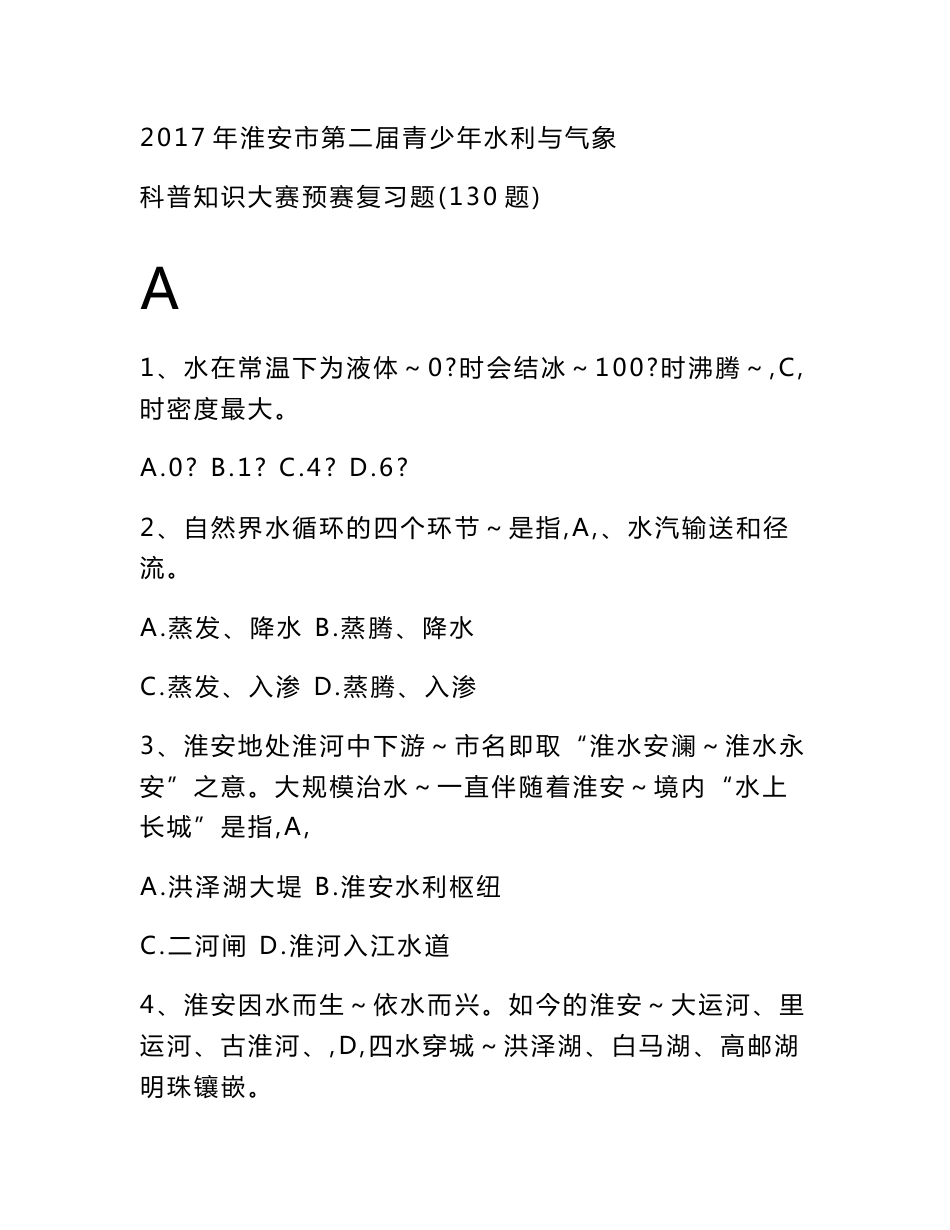 2017 年淮安市第二届青少年水利与气象

科普知识大赛预赛复习题(130 题)

A

1、水在常温下为液体～0?时会结冰～100?时沸腾～,C,时密度最大。

A.0? B.1? C.4? D.6?

2、自然界水循环的四个环节～是指,A,、水汽输送和径流。

A.蒸发、降水 B.蒸腾、降水

C.蒸发、入渗 D.蒸腾、入渗

3、淮安地处淮河中下游～市名即取“淮水安澜～淮水永安”之意。大规模治水～一直伴随着淮安～境内“水上长城”是指,A,

A.洪泽湖大堤 B.淮安水利枢纽

C.二河闸 D.淮河入江水道

4、淮安因水而生～依水而兴。如今的淮安～大运河、里运河、古淮河、,D,四水穿城～洪泽湖、白马湖、高邮湖明珠镶嵌。